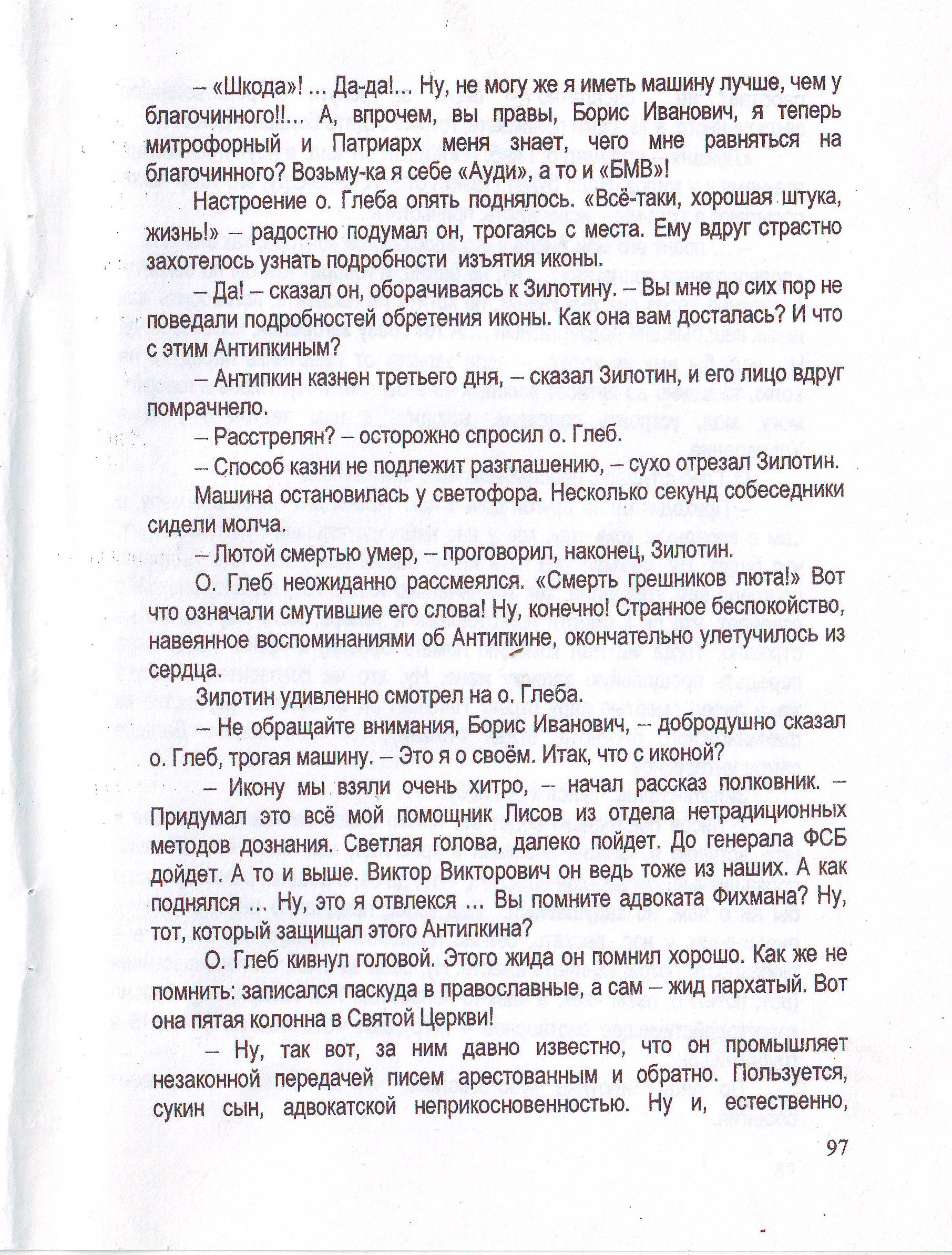 – «Шкода»! ... Да-да!... Ну, не могу же я иметь машину лучше, чем у благочинного!!... А, впрочем, вы правы, Борис Иванович, я теперь митрофорный и Патриарх меня знает, чего мне равняться на благочинного? Возьму-ка я себе «Ауди», а то и «БМВ»!

Настроение о. Глеба опять поднялось. «Всё-таки, хорошая штука, жизнь!» – радостно подумал он, трогаясь с места. Ему вдруг страстно захотелось узнать подробности изъятия иконы.

– Да! – сказал он, оборачиваясь к Зилотину. – Вы мне до сих пор не поведали подробностей обретения иконы. Как она вам досталась? И что с этим Антипкиным?

– Антипкин казнен третьего дня, – сказал Зилотин, и его лицо вдруг помрачнело.

– Расстрелян? – осторожно спросил о. Глеб.

– Способ казни не подлежит разглашению, – сухо отрезал Зилотин.

Машина остановилась у светофора. Несколько секунд собеседники сидели молча.

– Лютой смертью умер, – проговорил, наконец, Зилотин.

О. Глеб неожиданно рассмеялся. «Смерть грешников люта!» Вот что означали смутившие его слова! Ну, конечно! Странное беспокойство, навеянное воспоминаниями об Антипкине, окончательно улетучилось из сердца.

Зилотин удивленно смотрел на о. Глеба.

– Не обращайте внимания, Борис Иванович, – добродушно сказал о. Глеб, трогая машину. – Это я о своём. Итак, что с иконой?

– Икону мы взяли очень хитро, – начал рассказ полковник. – Придумал это всё мой помощник Лисов из отдела нетрадиционных методов дознания. Светлая голова, далеко пойдет. До генерала ФСБ дойдет. А то и выше. Виктор Викторович он ведь тоже из наших. А как поднялся ... Ну, это я отвлекся ... Вы помните адвоката Фихмана? Ну, тот, который защищал этого Антипкина?

О. Глеб кивнул головой. Этого жида он помнил хорошо. Как же не помнить: записался паскуда в православные, а сам – жид пархатый. Вот она пятая колонна в Святой Церкви!

– Ну, так вот, за ним давно известно, что он промышляет незаконной передачей писем арестованным и обратно. Пользуется, сукин сын, адвокатской неприкосновенностью. Ну и, естественно,

97